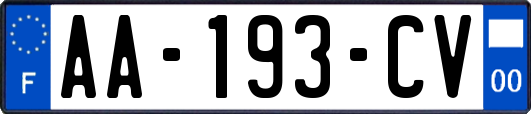 F

AA-193-CV

00